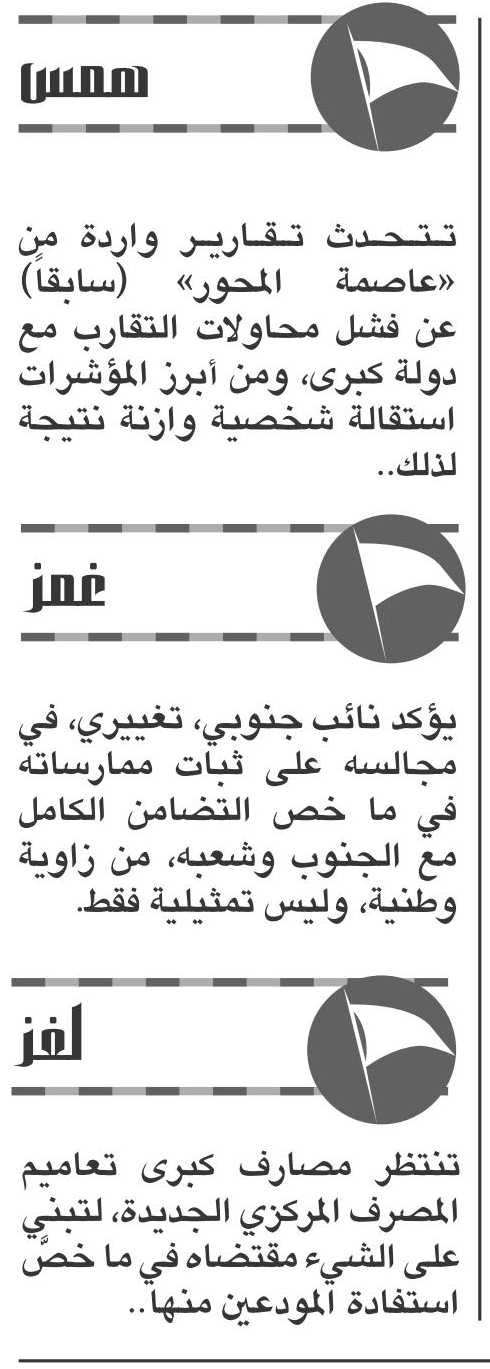 همس

تتحدث تقارير واردة من «عاصمة المحور» (سابقاً) عن فشل محاولات التقارب مع دولة كبرى، ومن أبرز المؤشرات استقالة شخصية وازنة نتيجة لذلك..

غمز

يؤكد نائب جنوبي، تغييري، في مجالسه على ثبات ممارساته في ما خص التضامن الكامل مع الجنوب وشعبه، من زاوية وطنية، وليس تمثيلية فقط.

لغز

تنتظر مصارف كبرى تعاميم المصرف المركزي الجديدة، لتبني على الشيء مقتضاه في ما خصّ استفادة المودعين منها..